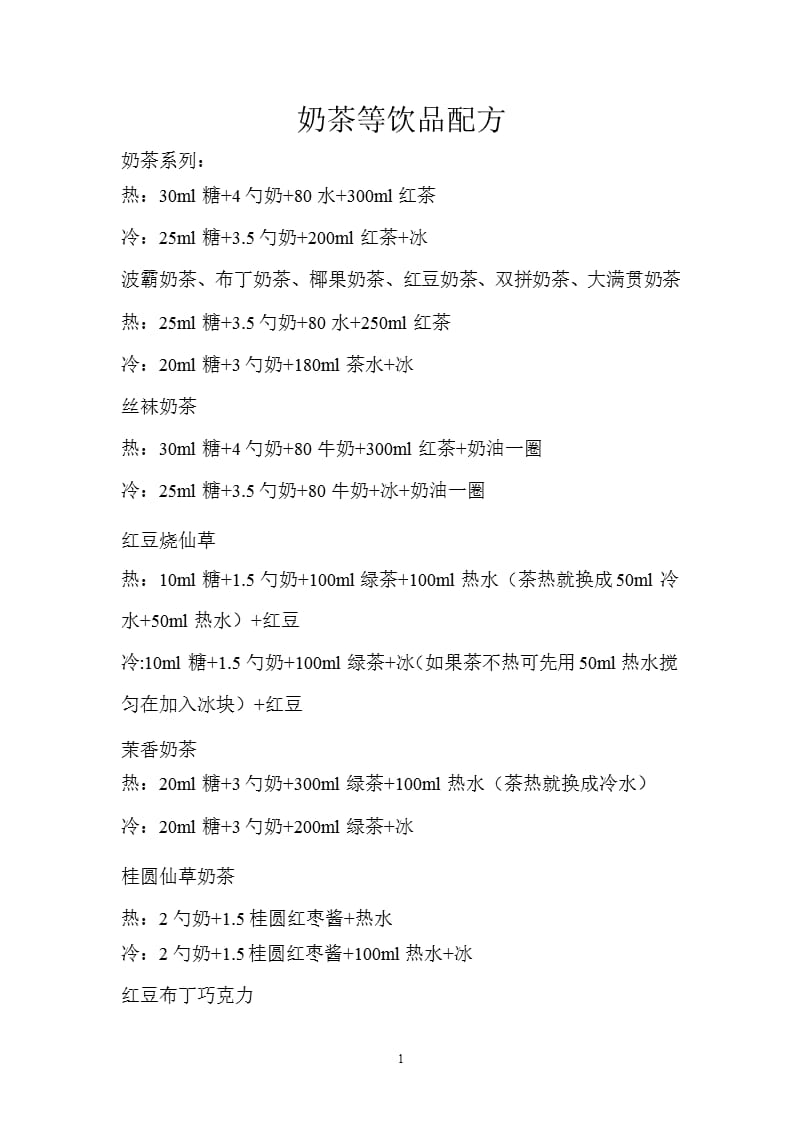 奶茶等饮品配方

奶茶系列：

热：30ml 糖+4 勺奶+80 水+300ml 红茶

冷：25ml 糖+3.5 勺奶+200ml 红茶+冰

波霸奶茶、布丁奶茶、椰果奶茶、红豆奶茶、双拼奶茶、大满贯奶茶

热：25ml 糖+3.5 勺奶+80 水+250ml 红茶

冷：20ml 糖+3 勺奶+180ml 茶水+冰

丝袜奶茶

热：30ml 糖+4 勺奶+80 牛奶+300ml 红茶+奶油一圈

冷：25ml 糖+3.5 勺奶+80 牛奶+冰+奶油一圈

红豆烧仙草

热：10ml 糖+1.5 勺奶+100ml 绿茶+100ml 热水（茶热就换成 50ml 冷水+50ml 热水）+红豆

冷:10ml 糖+1.5 勺奶+100ml 绿茶+冰（如果茶不热可先用 50ml 热水搅匀在加入冰块）+红豆

茉香奶茶

热：20ml 糖+3 勺奶+300ml 绿茶+100ml 热水（茶热就换成冷水）

冷：20ml 糖+3 勺奶+200ml 绿茶+冰

桂圆仙草奶茶

热：2 勺奶+1.5 桂圆红枣酱+热水

冷：2 勺奶+1.5 桂圆红枣酱+100ml 热水+冰

红豆布丁巧克力

1